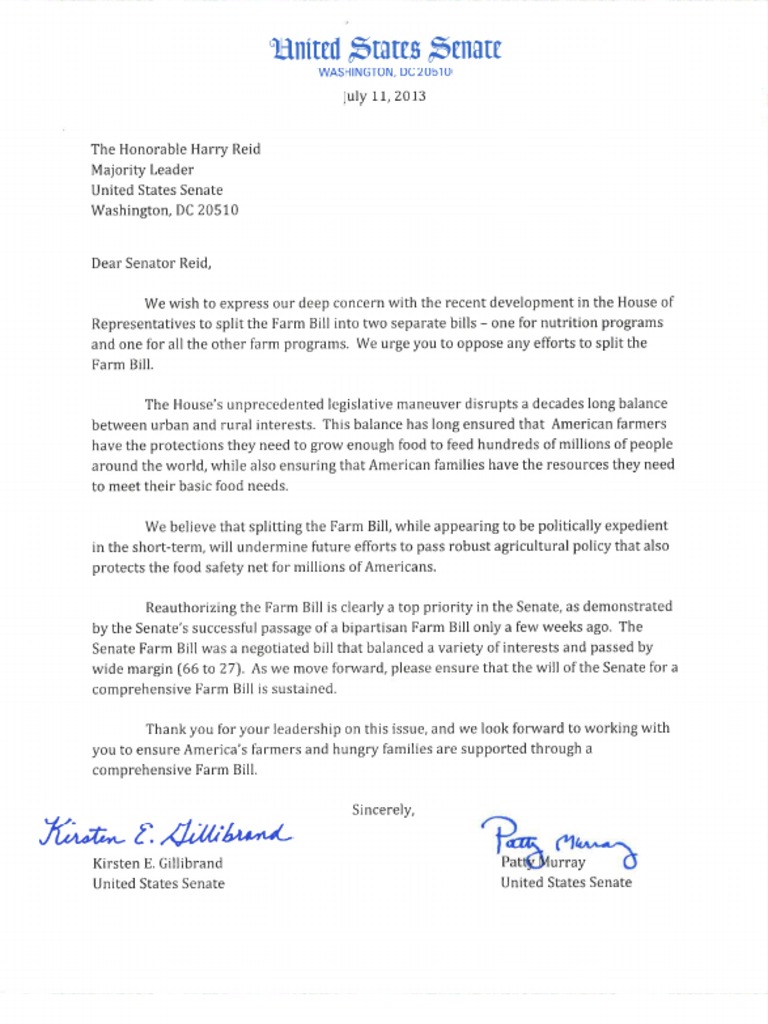 United States Senate
WASHINGTON, DC 20510

July 11, 2013

The Honorable Harry Reid
Majority Leader
United States Senate
Washington, DC 20510

Dear Senator Reid,

We wish to express our deep concern with the recent development in the House of Representatives to split the Farm Bill into two separate bills – one for nutrition programs and one for all the other farm programs. We urge you to oppose any efforts to split the Farm Bill.

The House's unprecedented legislative maneuver disrupts a decades long balance between urban and rural interests. This balance has long ensured that American farmers have the protections they need to grow enough food to feed hundreds of millions of people around the world, while also ensuring that American families have the resources they need to meet their basic food needs.

We believe that splitting the Farm Bill, while appearing to be politically expedient in the short-term, will undermine future efforts to pass robust agricultural policy that also protects the food safety net for millions of Americans.

Reauthorizing the Farm Bill is clearly a top priority in the Senate, as demonstrated by the Senate's successful passage of a bipartisan Farm Bill only a few weeks ago. The Senate Farm Bill was a negotiated bill that balanced a variety of interests and passed by wide margin (66 to 27). As we move forward, please ensure that the will of the Senate for a comprehensive Farm Bill is sustained.

Thank you for your leadership on this issue, and we look forward to working with you to ensure America's farmers and hungry families are supported through a comprehensive Farm Bill.

Sincerely,

Kirsten E. Gillibrand
Kirsten E. Gillibrand
United States Senate

Patty Murray
Patty Murray
United States Senate